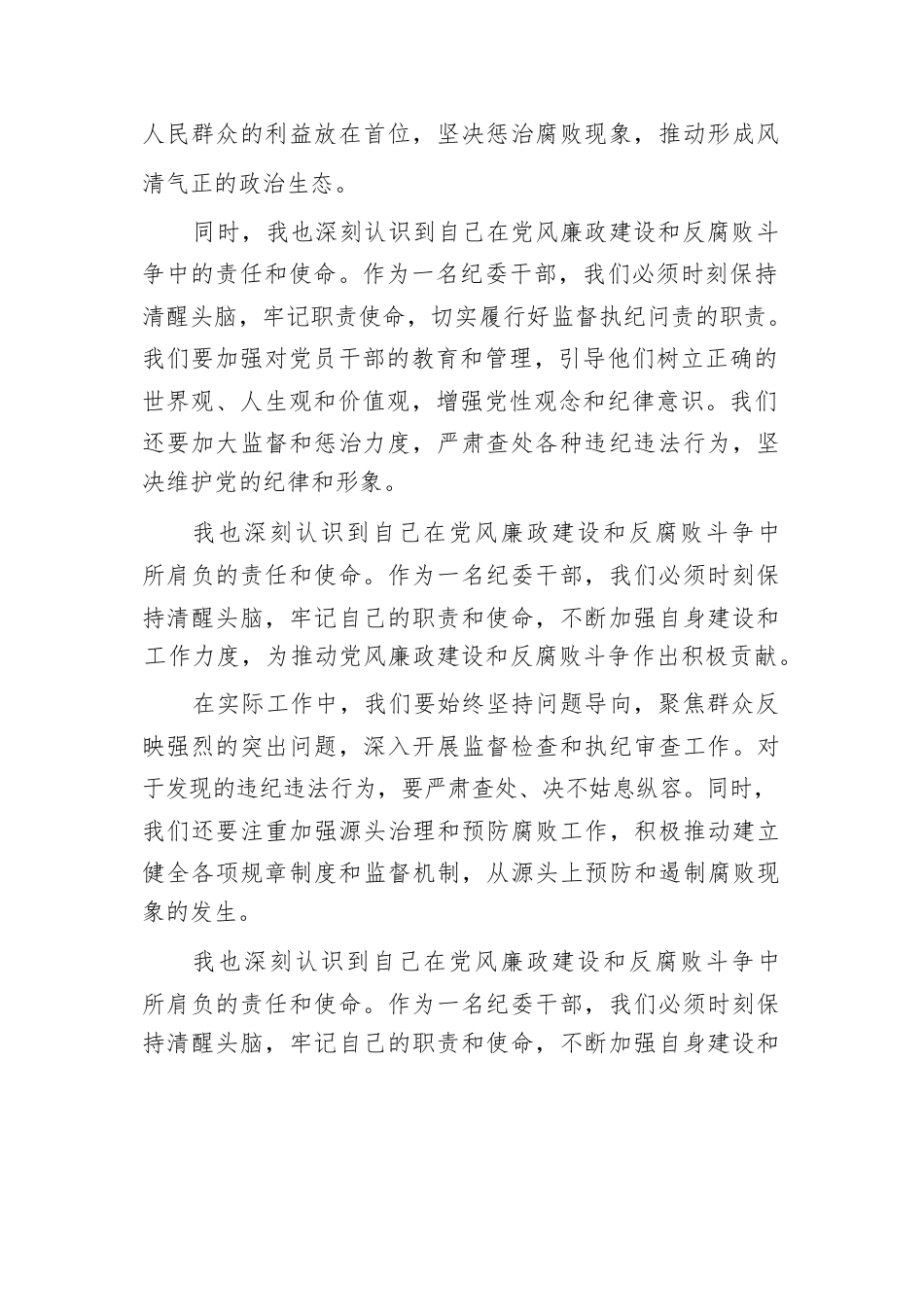 人民群众的利益放在首位，坚决惩治腐败现象，推动形成风清气正的政治生态。

同时，我也深刻认识到自己在党风廉政建设和反腐败斗争中的责任和使命。作为一名纪委干部，我们必须时刻保持清醒头脑，牢记职责使命，切实履行好监督执纪问责的职责。我们要加强对党员干部的教育和管理，引导他们树立正确的世界观、人生观和价值观，增强党性观念和纪律意识。我们还要加大监督和惩治力度，严肃查处各种违纪违法行为，坚决维护党的纪律和形象。

我也深刻认识到自己在党风廉政建设和反腐败斗争中所肩负的责任和使命。作为一名纪委干部，我们必须时刻保持清醒头脑，牢记自己的职责和使命，不断加强自身建设和工作力度，为推动党风廉政建设和反腐败斗争作出积极贡献。

在实际工作中，我们要始终坚持问题导向，聚焦群众反映强烈的突出问题，深入开展监督检查和执纪审查工作。对于发现的违纪违法行为，要严肃查处、决不姑息纵容。同时，我们还要注重加强源头治理和预防腐败工作，积极推动建立健全各项规章制度和监督机制，从源头上预防和遏制腐败现象的发生。

我也深刻认识到自己在党风廉政建设和反腐败斗争中所肩负的责任和使命。作为一名纪委干部，我们必须时刻保持清醒头脑，牢记自己的职责和使命，不断加强自身建设和